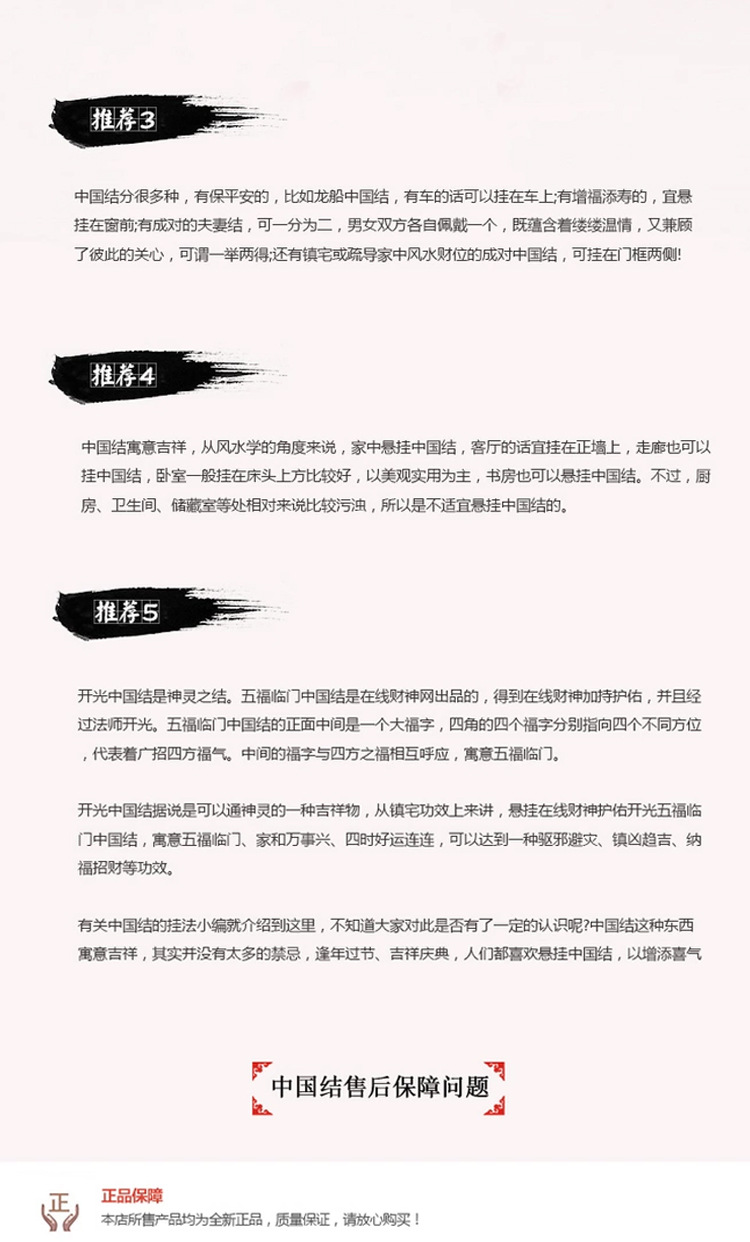 推荐3

中国结分很多种，有保平安的，比如龙船中国结，有车的话可以挂在车上;有增福添寿的，宜悬挂在窗前;有成对的夫妻结，可一分为二，男女双方各自佩戴一个，既蕴含着缕缕温情，又兼顾了彼此的关心，可谓一举两得;还有镇宅或疏导家中风水财位的成对中国结，可挂在门框两侧!

推荐4

中国结寓意吉祥，从风水学的角度来说，家中悬挂中国结，客厅的话宜挂在正墙上，走廊也可以挂中国结，卧室一般挂在床头上方比较好，以美观实用为主，书房也可以悬挂中国结。不过，厨房、卫生间、储藏室等处相对来说比较污浊，所以是不适宜悬挂中国结的。

推荐5

开光中国结是神灵之结。五福临门中国结是在线财神网出品的，得到在线财神加持护佑，并且经过法师开光。五福临门中国结的正面中间是一个大福字，四角的四个福字分别指向四个不同方位，代表着广招四方福气。中间的福字与四方之福相互呼应，寓意五福临门。

开光中国结据说是可以通神灵的一种吉祥物，从镇宅功效上来讲，悬挂在线财神护佑开光五福临门中国结，寓意五福临门、家和万事兴、四时好运连连，可以达到一种驱邪避灾、镇凶趋吉、纳福招财等功效。

有关中国结的挂法小编就介绍到这里，不知道大家对此是否有了一定的认识呢?中国结这种东西寓意吉祥，其实并没有太多的禁忌，逢年过节、吉祥庆典，人们都喜欢悬挂中国结，以增添喜气

中国结售后保障问题

正

正品保障
本店所售产品均为全新正品，质量保证，请放心购买！